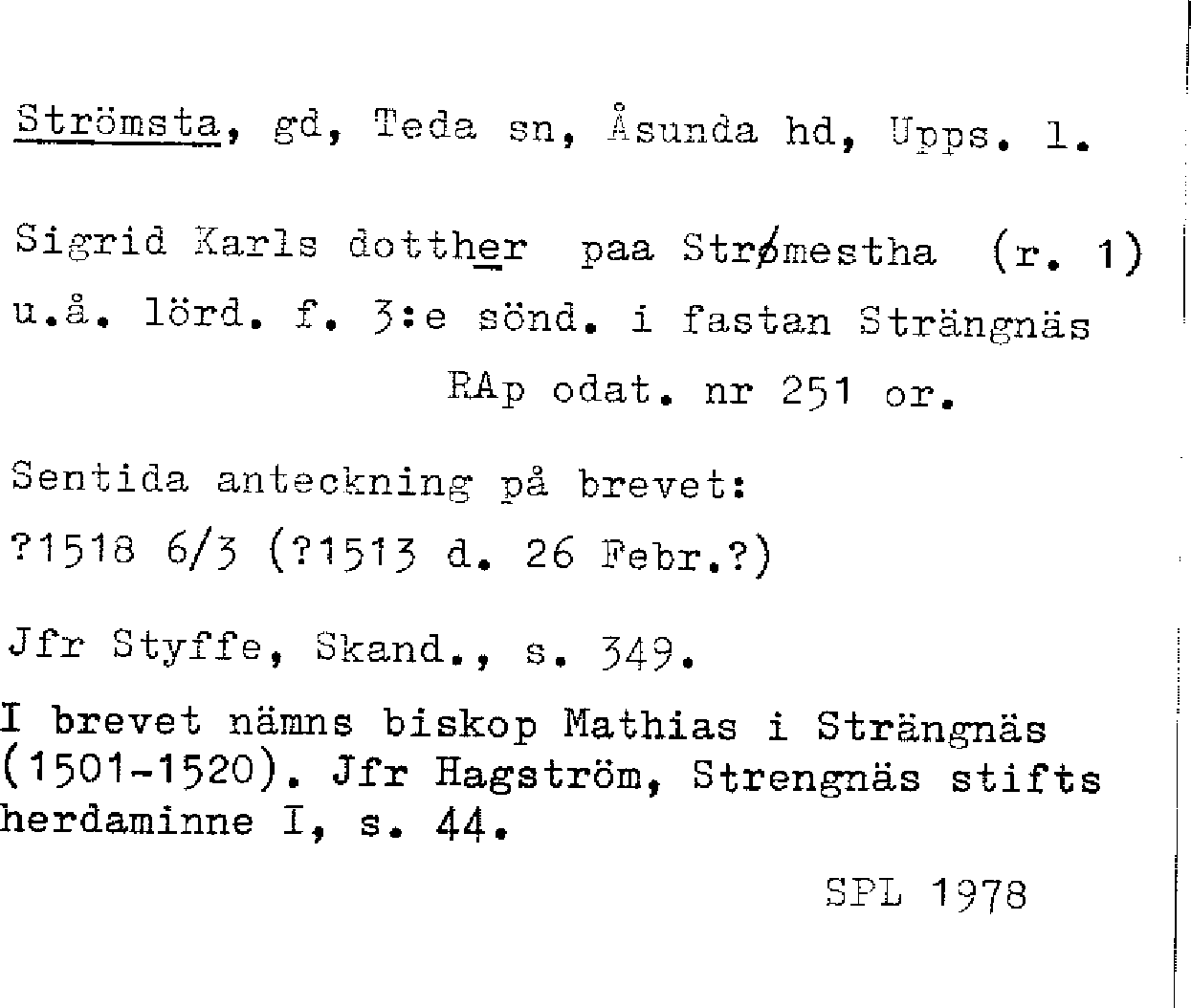 Strömsta, gd, Teda sn, Åsunda hd, Upps. l.

Sigrid Karls dotther paa Strømestha (r. 1)
u.å. lörd. f. 3:e sönd. i fastan Strängnäs
RAp odat. nr 251 or.

Sentida anteckning på brevet:
?1518 6/3 (?1513 d. 26 Febr.?)

Jfr Styffe, Skand., s. 349.

I brevet nämns biskop Mathias i Strängnäs (1501-1520). Jfr Hagström, Strengnäs stifts herdaminne I, s. 44.

SPL 1978